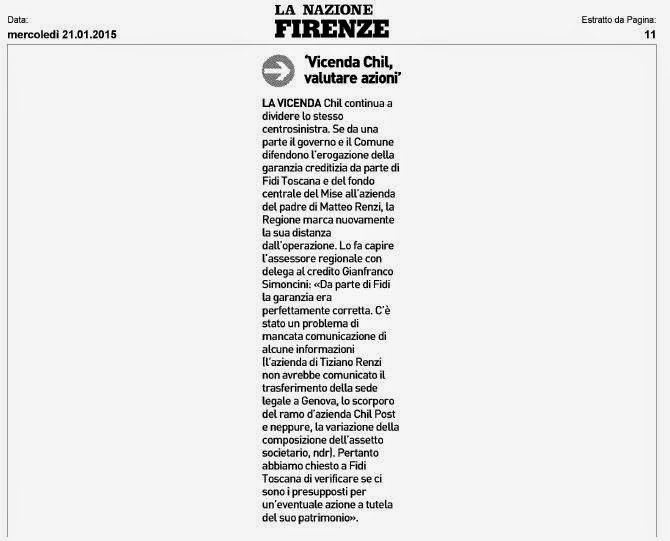 Data:
mercoledì 21.01.2015

LA NAZIONE
FIRENZE

Estratto da Pagina:
11

'Vicenda Chil, valutare azioni'

LA VICENDA Chil continua a dividere lo stesso centrosinistra. Se da una parte il governo e il Comune difendono l'erogazione della garanzia creditizia da parte di Fidi Toscana e del fondo centrale del Mise all'azienda del padre di Matteo Renzi, la Regione marca nuovamente la sua distanza dall'operazione. Lo fa capire l'assessore regionale con delega al credito Gianfranco Simoncini: «Da parte di Fidi la garanzia era perfettamente corretta. C'è stato un problema di mancata comunicazione di alcune informazioni (l'azienda di Tiziano Renzi non avrebbe comunicato il trasferimento della sede legale a Genova, lo scorporo del ramo d'azienda Chil Post e neppure, la variazione della composizione dell'assetto societario, ndr). Pertanto abbiamo chiesto a Fidi Toscana di verificare se ci sono i presupposti per un'eventuale azione a tutela del suo patrimonio».